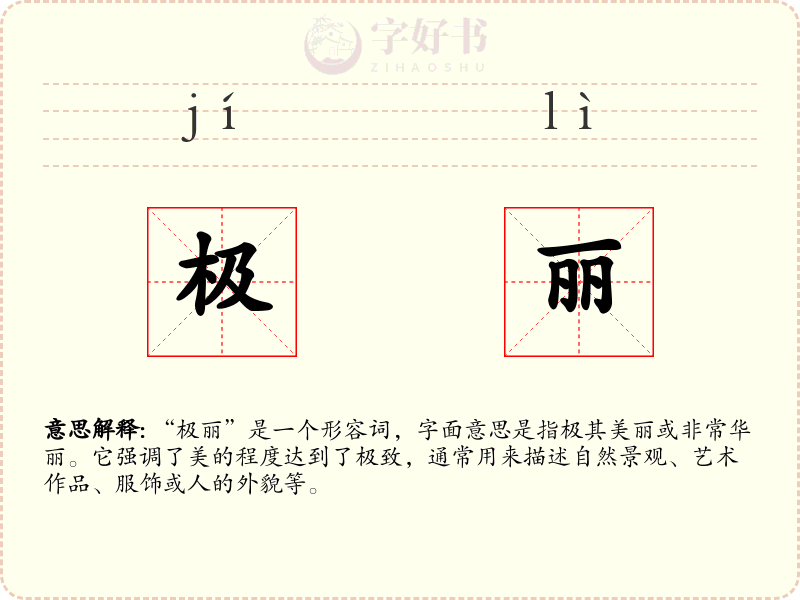 jí lì

极 丽

意思解释:“极丽”是一个形容词，字面意思是指极其美丽或非常华丽。它强调了美的程度达到了极致，通常用来描述自然景观、艺术作品、服饰或人的外貌等。

字好书
ZIHAOSHU